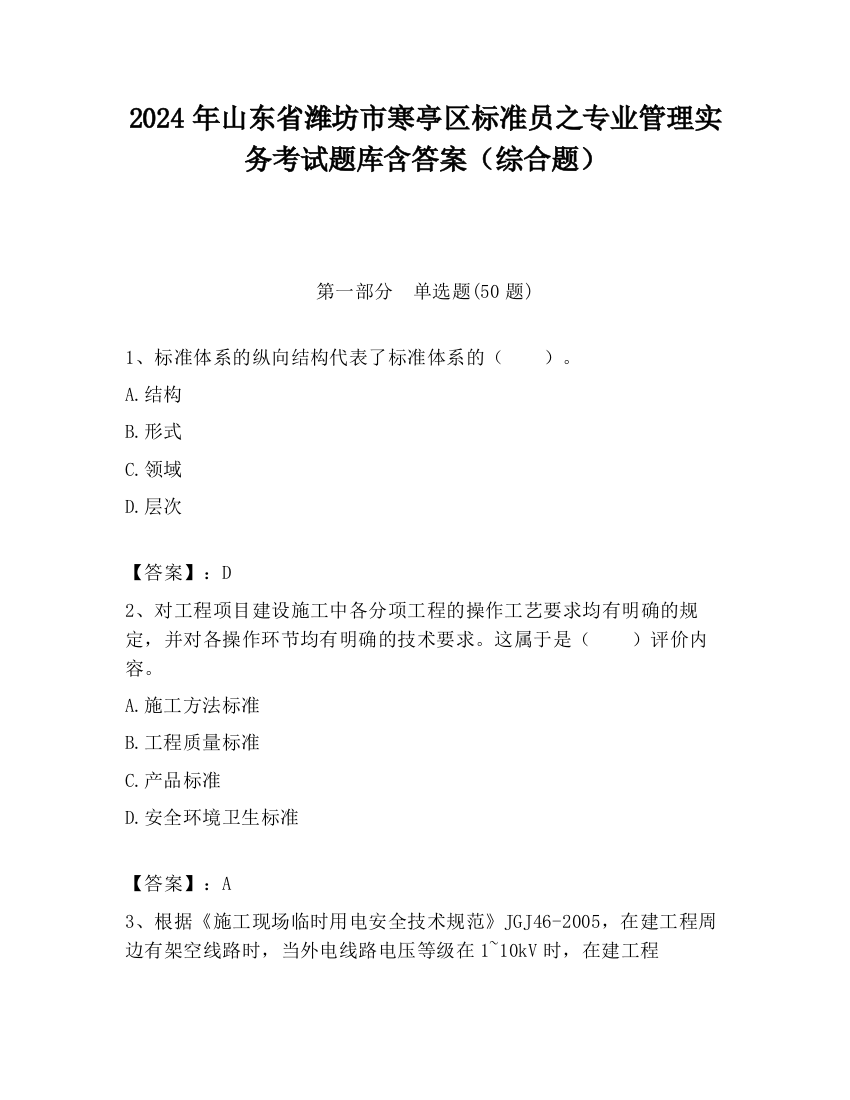 2024 年山东省潍坊市寒亭区标准员之专业管理实务考试题库含答案（综合题）

第一部分　单选题(50 题)

1、标准体系的纵向结构代表了标准体系的（　　）。

A.结构

B.形式

C.领域

D.层次

【答案】：D

2、对工程项目建设施工中各分项工程的操作工艺要求均有明确的规定，并对各操作环节均有明确的技术要求。这属于是（　　）评价内容。

A.施工方法标准

B.工程质量标准

C.产品标准

D.安全环境卫生标准

【答案】：A

3、根据《施工现场临时用电安全技术规范》JGJ46-2005，在建工程周边有架空线路时，当外电线路电压等级在 1~10kV 时，在建工程